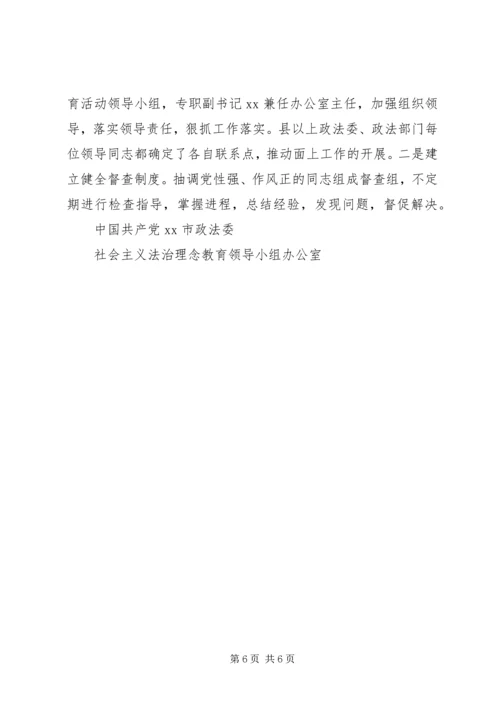 育活动领导小组，专职副书记 xx 兼任办公室主任，加强组织领导，落实领导责任，狠抓工作落实。县以上政法委、政法部门每位领导同志都确定了各自联系点，推动面上工作的开展。二是建立健全督查制度。抽调党性强、作风正的同志组成督查组，不定期进行检查指导，掌握进程，总结经验，发现问题，督促解决。

中国共产党 xx 市政法委

社会主义法治理念教育领导小组办公室

第 6 页 共 6 页